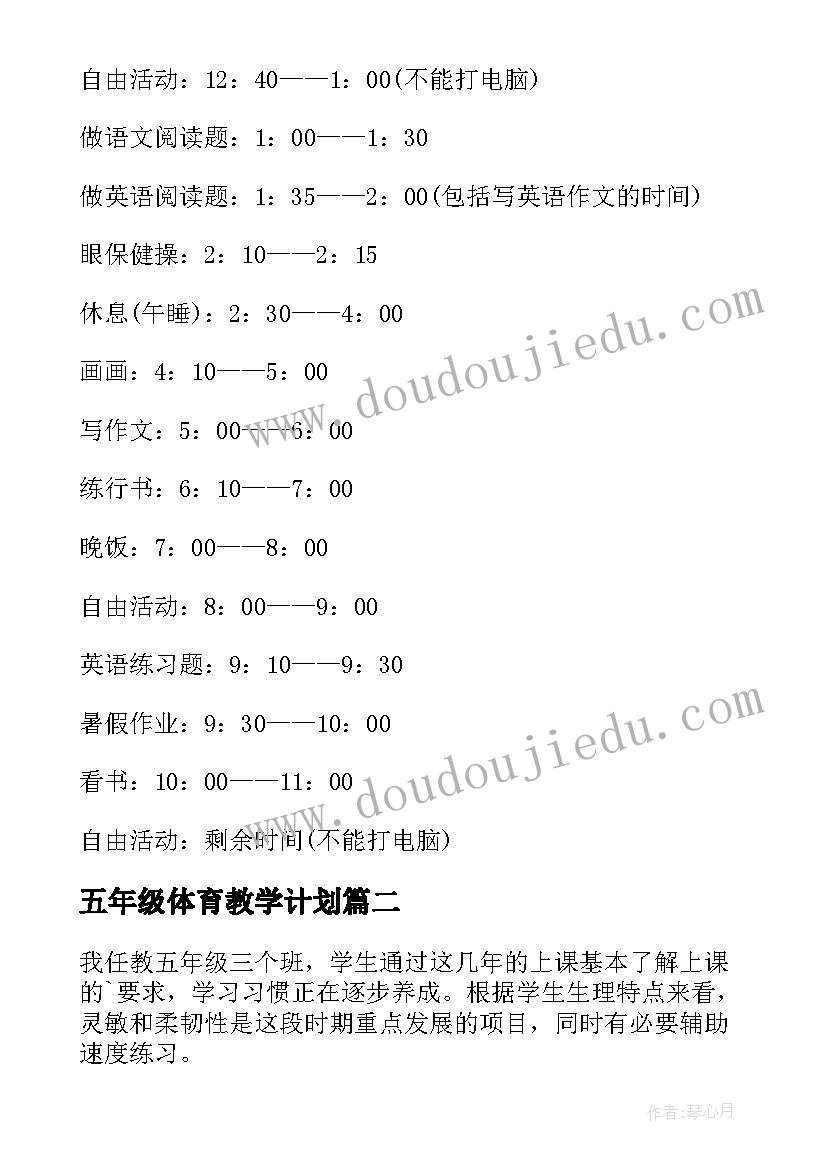 自由活动：12：40——1：00(不能打电脑)

做语文阅读题：1：00——1：30

做英语阅读题：1：35——2：00(包括写英语作文的时间)

眼保健操：2：10——2：15

休息(午睡)：2：30——4：00

画画：4：10——5：00

写作文：5：00——6：00

练行书：6：10——7：00

晚饭：7：00——8：00

自由活动：8：00——9：00

英语练习题：9：10——9：30

暑假作业：9：30——10：00

看书：10：00——11：00

自由活动：剩余时间(不能打电脑)

五年级体育教学计划篇二

我任教五年级三个班，学生通过这几年的上课基本了解上课的`要求，学习习惯正在逐步养成。根据学生生理特点来看，灵敏和柔韧性是这段时期重点发展的项目，同时有必要辅助速度练习。

www.doudoujiedu.com

www.doudoujiedu.com

作者：琴心月